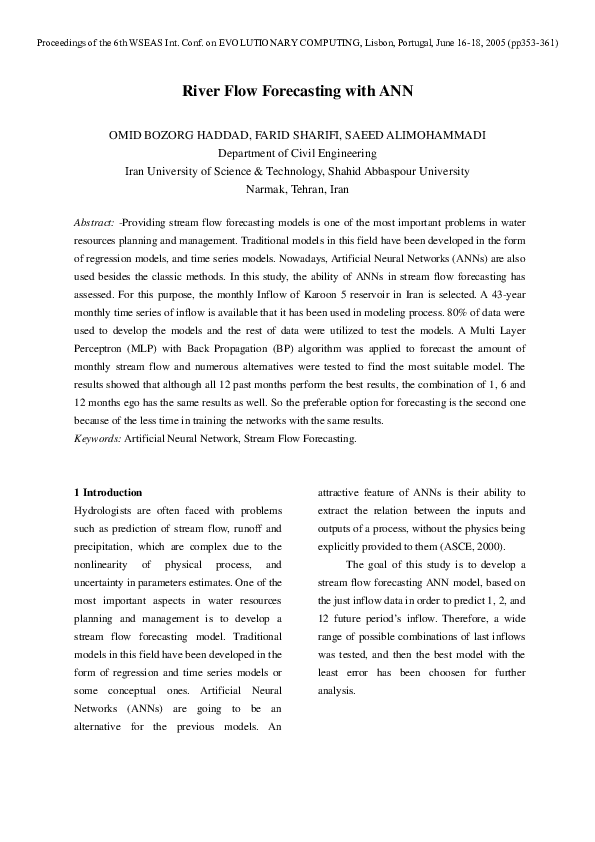 Proceedings of the 6th WSEAS Int. Conf. on EVOLUTIONARY COMPUTING, Lisbon, Portugal, June 16-18, 2005 (pp353-361)

River Flow Forecasting with ANN

OMID BOZORG HADDAD, FARID SHARIFI, SAEED ALIMOHAMMADI
Department of Civil Engineering
Iran University of Science & Technology, Shahid Abbaspour University
Narmak, Tehran, Iran

Abstract: -Providing stream flow forecasting models is one of the most important problems in water resources planning and management. Traditional models in this field have been developed in the form of regression models, and time series models. Nowadays, Artificial Neural Networks (ANNs) are also used besides the classic methods. In this study, the ability of ANNs in stream flow forecasting has assessed. For this purpose, the monthly Inflow of Karoon 5 reservoir in Iran is selected. A 43-year monthly time series of inflow is available that it has been used in modeling process. 80% of data were used to develop the models and the rest of data were utilized to test the models. A Multi Layer Perceptron (MLP) with Back Propagation (BP) algorithm was applied to forecast the amount of monthly stream flow and numerous alternatives were tested to find the most suitable model. The results showed that although all 12 past months perform the best results, the combination of 1, 6 and 12 months ego has the same results as well. So the preferable option for forecasting is the second one because of the less time in training the networks with the same results.
Keywords: Artificial Neural Network, Stream Flow Forecasting.

1 Introduction
Hydrologists are often faced with problems such as prediction of stream flow, runoff and precipitation, which are complex due to the nonlinearity of physical process, and uncertainty in parameters estimates. One of the most important aspects in water resources planning and management is to develop a stream flow forecasting model. Traditional models in this field have been developed in the form of regression and time series models or some conceptual ones. Artificial Neural Networks (ANNs) are going to be an alternative for the previous models. An attractive feature of ANNs is their ability to extract the relation between the inputs and outputs of a process, without the physics being explicitly provided to them (ASCE, 2000).

The goal of this study is to develop a stream flow forecasting ANN model, based on the just inflow data in order to predict 1, 2, and 12 future period's inflow. Therefore, a wide range of possible combinations of last inflows was tested, and then the best model with the least error has been choosen for further analysis.